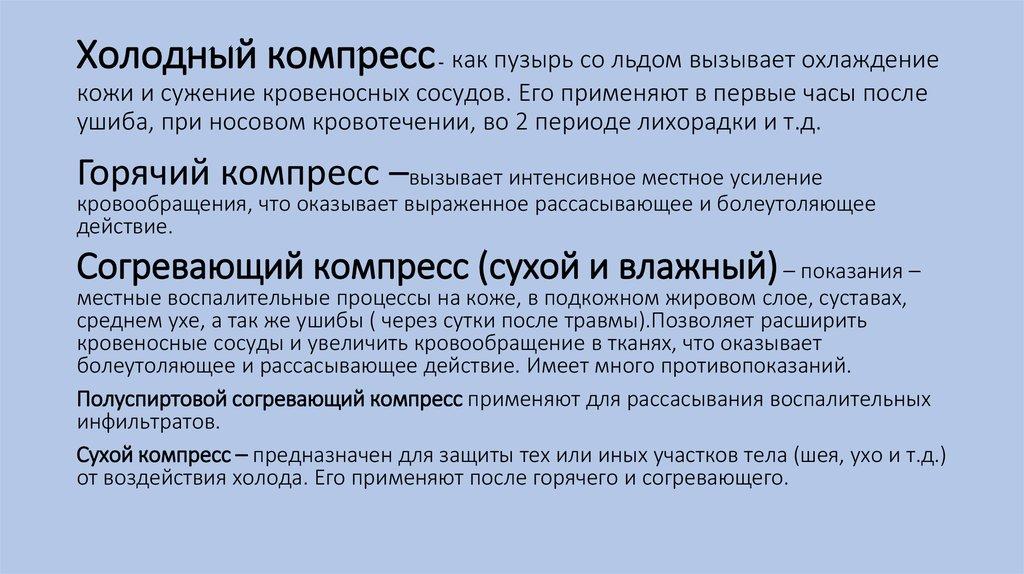 Холодный компресс- как пузырь со льдом вызывает охлаждение кожи и сужение кровеносных сосудов. Его применяют в первые часы после ушиба, при носовом кровотечении, во 2 периоде лихорадки и т.д.

Горячий компресс –вызывает интенсивное местное усиление кровообращения, что оказывает выраженное рассасывающее и болеутоляющее действие.

Согревающий компресс (сухой и влажный) – показания – местные воспалительные процессы на коже, в подкожном жировом слое, суставах, среднем ухе, а так же ушибы ( через сутки после травмы).Позволяет расширить кровеносные сосуды и увеличить кровообращение в тканях, что оказывает болеутоляющее и рассасывающее действие. Имеет много противопоказаний.

Полуспиртовой согревающий компресс применяют для рассасывания воспалительных инфильтратов.

Сухой компресс – предназначен для защиты тех или иных участков тела (шея, ухо и т.д.) от воздействия холода. Его применяют после горячего и согревающего.